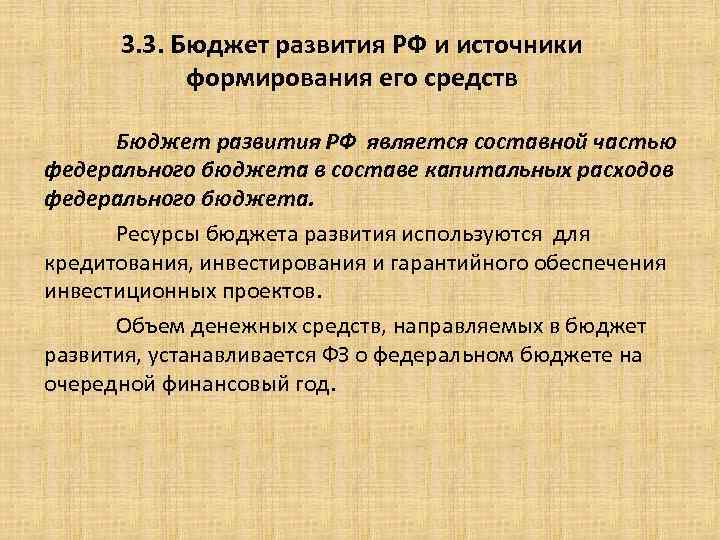 3.3. Бюджет развития РФ и источники формирования его средств

Бюджет развития РФ является составной частью федерального бюджета в составе капитальных расходов федерального бюджета.

Ресурсы бюджета развития используются для кредитования, инвестирования и гарантийного обеспечения инвестиционных проектов.

Объем денежных средств, направляемых в бюджет развития, устанавливается ФЗ о федеральном бюджете на очередной финансовый год.